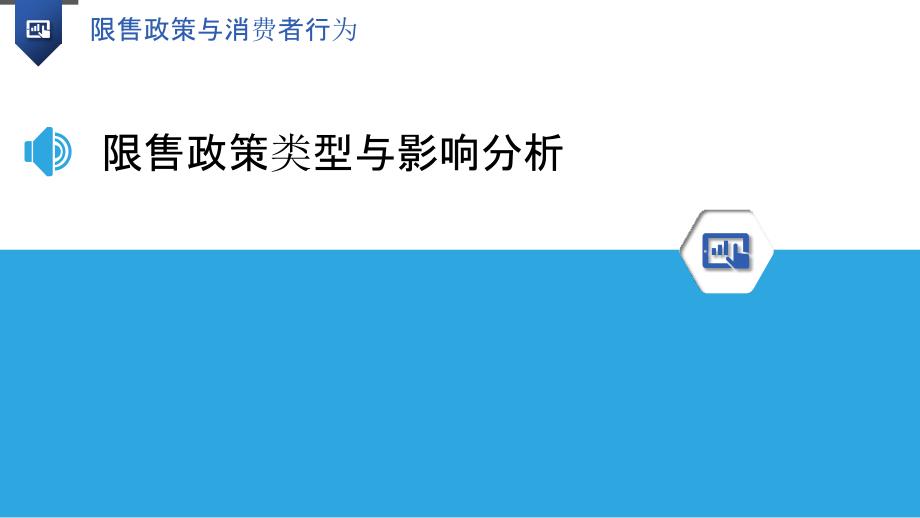 限售政策与消费者行为

限售政策类型与影响分析